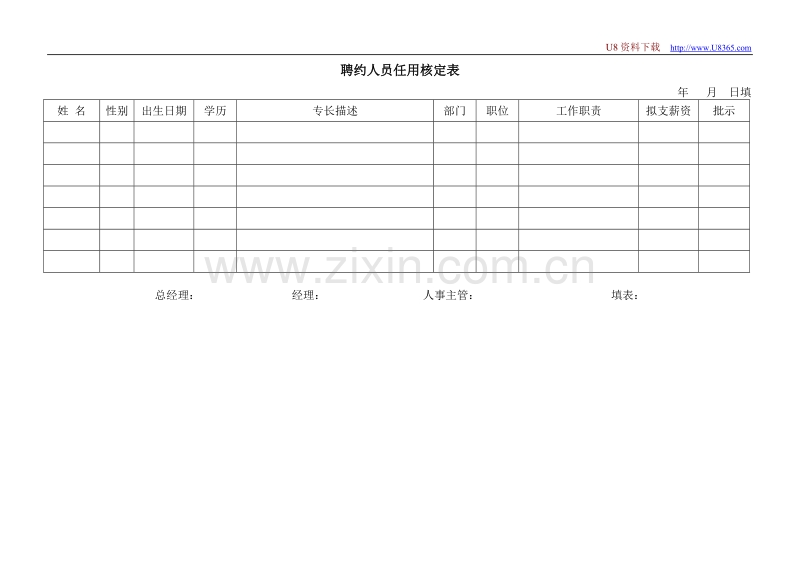 U8资料下载 http://www.U8365.com

聘约人员任用核定表

年 月 日填

| 姓 名 | 性别 | 出生日期 | 学历 | 专长描述 | 部门 | 职位 | 工作职责 | 拟支薪资 | 批示 |
|---|---|---|---|---|---|---|---|---|---|
| | | | | | | | | | |
| | | | | | | | | | |
| | | | | | | | | | |
| | | | | | | | | | |
| | | | | | | | | | |
| | | | | | | | | | |
| | | | | | | | | | |

总经理： 经理： 人事主管： 填表：

www.zixin.com.cn